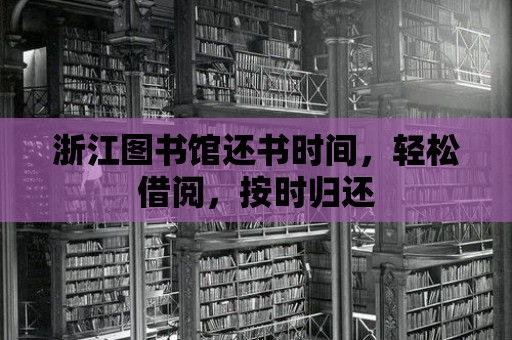 浙江图书馆还书时间，轻松借阅，按时归还